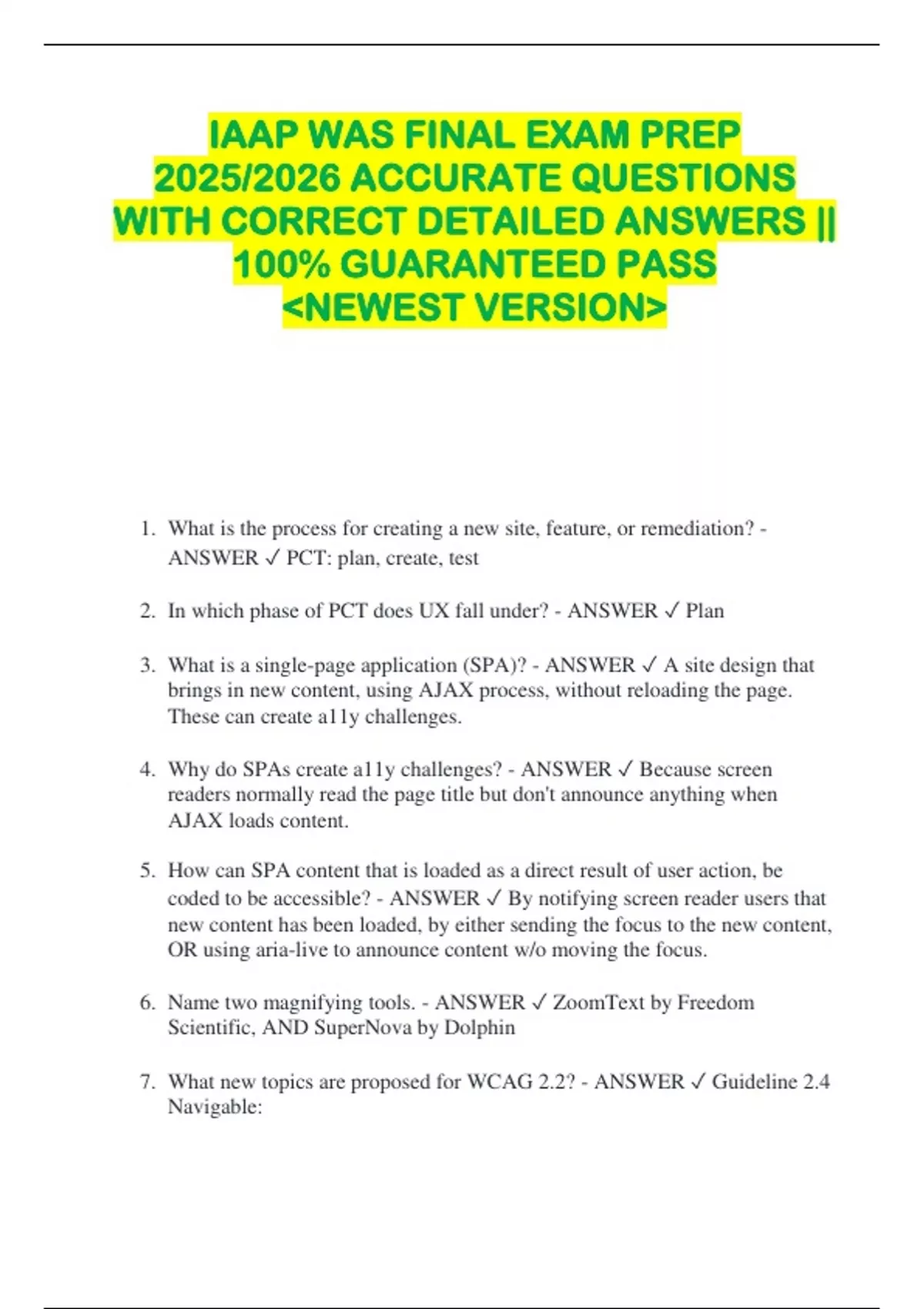 IAAP WAS FINAL EXAM PREP 2025/2026 ACCURATE QUESTIONS WITH CORRECT DETAILED ANSWERS || 100% GUARANTEED PASS <NEWEST VERSION>

1. What is the process for creating a new site, feature, or remediation? - ANSWER ✓ PCT: plan, create, test

2. In which phase of PCT does UX fall under? - ANSWER ✓ Plan

3. What is a single-page application (SPA)? - ANSWER ✓ A site design that brings in new content, using AJAX process, without reloading the page. These can create a11y challenges.

4. Why do SPAs create a11y challenges? - ANSWER ✓ Because screen readers normally read the page title but don't announce anything when AJAX loads content.

5. How can SPA content that is loaded as a direct result of user action, be coded to be accessible? - ANSWER ✓ By notifying screen reader users that new content has been loaded, by either sending the focus to the new content, OR using aria-live to announce content w/o moving the focus.

6. Name two magnifying tools. - ANSWER ✓ ZoomText by Freedom Scientific, AND SuperNova by Dolphin

7. What new topics are proposed for WCAG 2.2? - ANSWER ✓ Guideline 2.4 Navigable: